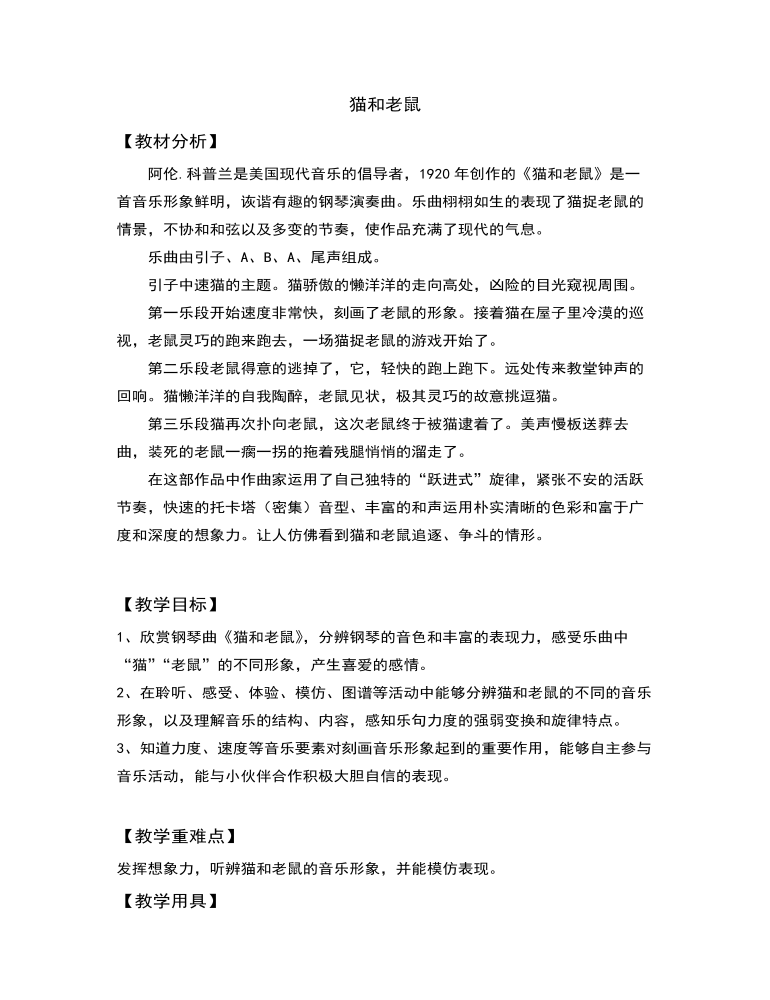 猫和老鼠

【教材分析】

阿伦.科普兰是美国现代音乐的倡导者，1920年创作的《猫和老鼠》是一首音乐形象鲜明，诙谐有趣的钢琴演奏曲。乐曲栩栩如生的表现了猫捉老鼠的情景，不协和和弦以及多变的节奏，使作品充满了现代的气息。

乐曲由引子、A、B、A、尾声组成。

引子中速猫的主题。猫骄傲的懒洋洋的走向高处，凶险的目光窥视周围。

第一乐段开始速度非常快，刻画了老鼠的形象。接着猫在屋子里冷漠的巡视，老鼠灵巧的跑来跑去，一场猫捉老鼠的游戏开始了。

第二乐段老鼠得意的逃掉了，它，轻快的跑上跑下。远处传来教堂钟声的回响。猫懒洋洋的自我陶醉，老鼠见状，极其灵巧的故意挑逗猫。

第三乐段猫再次扑向老鼠，这次老鼠终于被猫逮着了。美声慢板送葬去曲，装死的老鼠一瘸一拐的拖着残腿悄悄的溜走了。

在这部作品中作曲家运用了自己独特的“跃进式”旋律，紧张不安的活跃节奏，快速的托卡塔（密集）音型、丰富的和声运用朴实清晰的色彩和富于广度和深度的想象力。让人仿佛看到猫和老鼠追逐、争斗的情形。

【教学目标】

1、欣赏钢琴曲《猫和老鼠》，分辨钢琴的音色和丰富的表现力，感受乐曲中“猫”“老鼠”的不同形象，产生喜爱的感情。

2、在聆听、感受、体验、模仿、图谱等活动中能够分辨猫和老鼠的不同的音乐形象，以及理解音乐的结构、内容，感知乐句力度的强弱变换和旋律特点。

3、知道力度、速度等音乐要素对刻画音乐形象起到的重要作用，能够自主参与音乐活动，能与小伙伴合作积极大胆自信的表现。

【教学重难点】

发挥想象力，听辨猫和老鼠的音乐形象，并能模仿表现。

【教学用具】